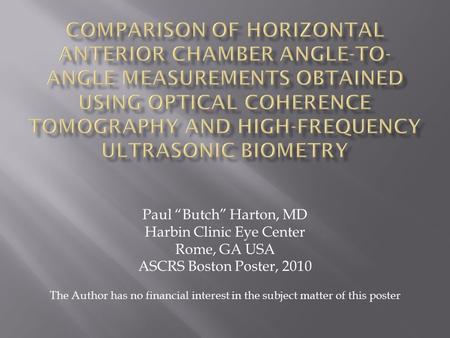 COMPARISON OF HORIZONTAL ANTERIOR CHAMBER ANGLE-TO-ANGLE MEASUREMENTS OBTAINED USING OPTICAL COHERENCE TOMOGRAPHY AND HIGH-FREQUENCY ULTRASONIC BIOMETRY

Paul “Butch” Harton, MD
Harbin Clinic Eye Center
Rome, GA USA
ASCRS Boston Poster, 2010

The Author has no financial interest in the subject matter of this poster